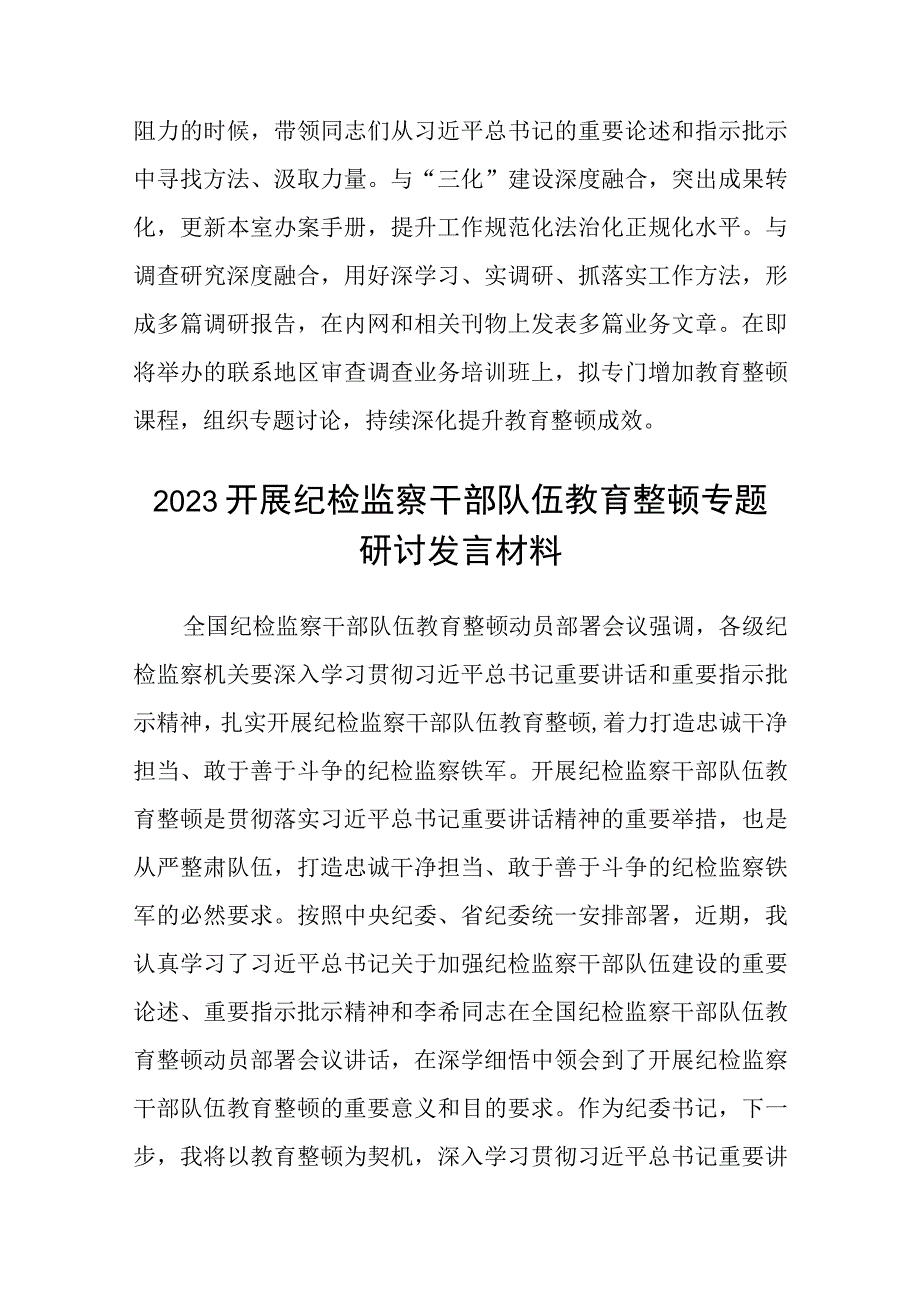 阻力的时候，带领同志们从习近平总书记的重要论述和指示批示中寻找方法、汲取力量。与“三化”建设深度融合，突出成果转化，更新本室办案手册，提升工作规范化法治化正规化水平。与调查研究深度融合，用好深学习、实调研、抓落实工作方法，形成多篇调研报告，在内网和相关刊物上发表多篇业务文章。在即将举办的联系地区审查调查业务培训班上，拟专门增加教育整顿课程，组织专题讨论，持续深化提升教育整顿成效。

2023开展纪检监察干部队伍教育整顿专题研讨发言材料

全国纪检监察干部队伍教育整顿动员部署会议强调，各级纪检监察机关要深入学习贯彻习近平总书记重要讲话和重要指示批示精神，扎实开展纪检监察干部队伍教育整顿,着力打造忠诚干净担当、敢于善于斗争的纪检监察铁军。开展纪检监察干部队伍教育整顿是贯彻落实习近平总书记重要讲话精神的重要举措，也是从严整肃队伍，打造忠诚干净担当、敢于善于斗争的纪检监察铁军的必然要求。按照中央纪委、省纪委统一安排部署，近期，我认真学习了习近平总书记关于加强纪检监察干部队伍建设的重要论述、重要指示批示精神和李希同志在全国纪检监察干部队伍教育整顿动员部署会议讲话，在深学细悟中领会到了开展纪检监察干部队伍教育整顿的重要意义和目的要求。作为纪委书记，下一步，我将以教育整顿为契机，深入学习贯彻习近平总书记重要讲